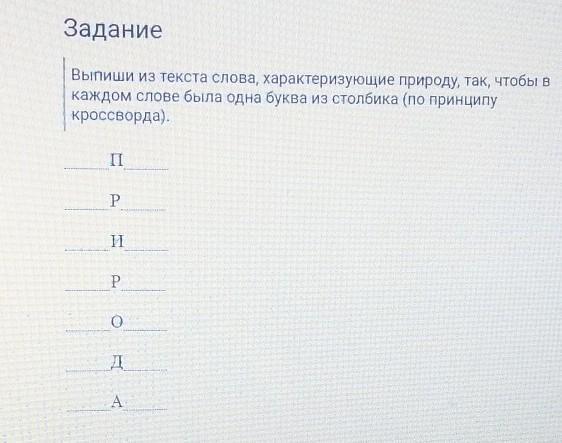 Задание

Выпиши из текста слова, характеризующие природу, так, чтобы в каждом слове была одна буква из столбика (по принципу кроссворда).

____П____

____Р____

____И____

____Р____

____О____

____Д____

____А____